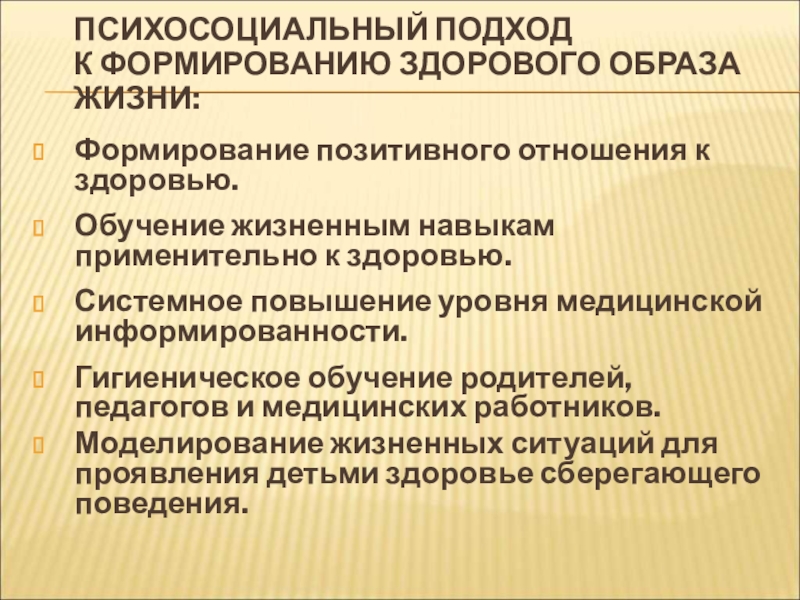 ПСИХОСОЦИАЛЬНЫЙ ПОДХОД К ФОРМИРОВАНИЮ ЗДОРОВОГО ОБРАЗА ЖИЗНИ:

Формирование позитивного отношения к здоровью.

Обучение жизненным навыкам применительно к здоровью.

Системное повышение уровня медицинской информированности.

Гигиеническое обучение родителей, педагогов и медицинских работников.

Моделирование жизненных ситуаций для проявления детьми здоровье сберегающего поведения.